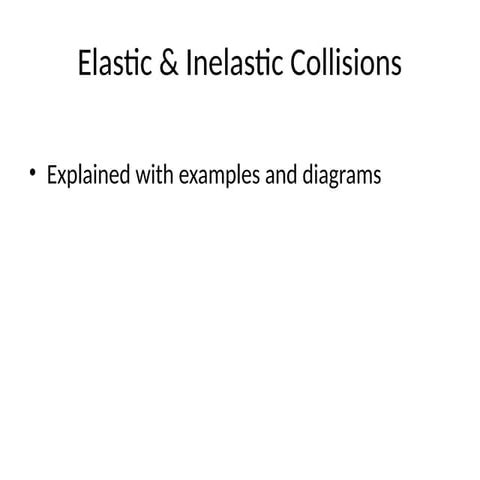 Elastic & Inelastic Collisions

• Explained with examples and diagrams